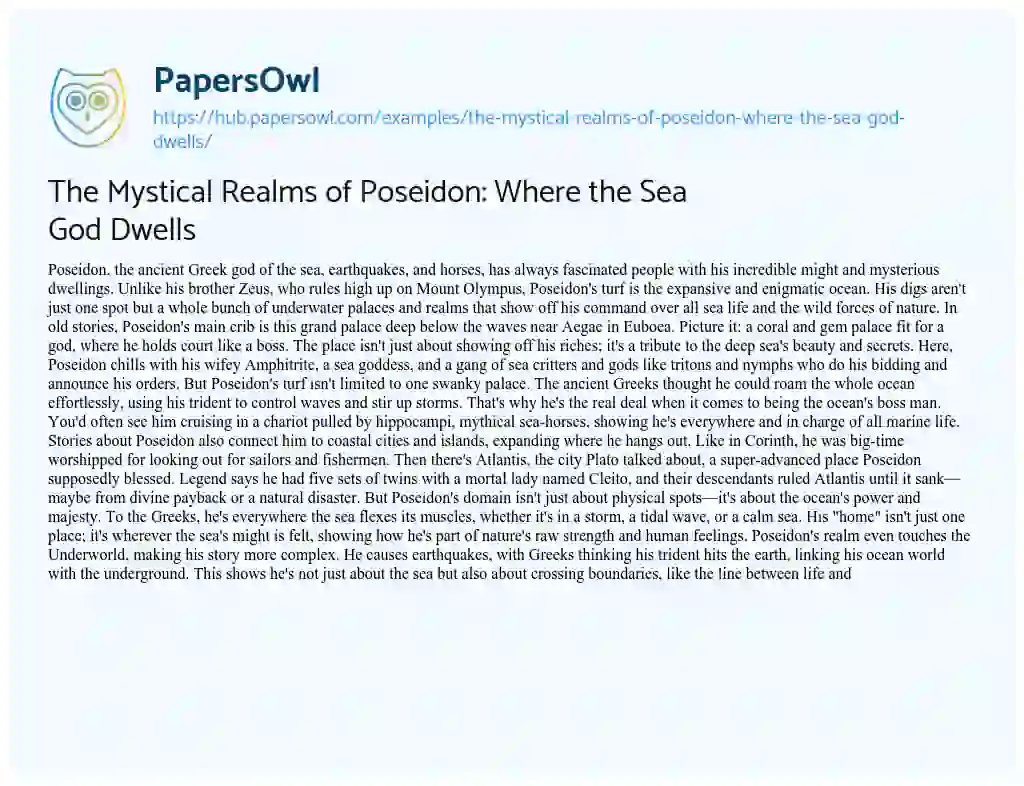 PapersOwl
https://hub.papersowl.com/examples/the-mystical-realms-of-poseidon-where-the-sea-god-dwells/

The Mystical Realms of Poseidon: Where the Sea God Dwells

Poseidon, the ancient Greek god of the sea, earthquakes, and horses, has always fascinated people with his incredible might and mysterious dwellings. Unlike his brother Zeus, who rules high up on Mount Olympus, Poseidon's turf is the expansive and enigmatic ocean. His digs aren't just one spot but a whole bunch of underwater palaces and realms that show off his command over all sea life and the wild forces of nature. In old stories, Poseidon's main crib is this grand palace deep below the waves near Aegae in Euboea. Picture it: a coral and gem palace fit for a god, where he holds court like a boss. The place isn't just about showing off his riches; it's a tribute to the deep sea's beauty and secrets. Here, Poseidon chills with his wifey Amphitrite, a sea goddess, and a gang of sea critters and gods like tritons and nymphs who do his bidding and announce his orders. But Poseidon's turf isn't limited to one swanky palace. The ancient Greeks thought he could roam the whole ocean effortlessly, using his trident to control waves and stir up storms. That's why he's the real deal when it comes to being the ocean's boss man. You'd often see him cruising in a chariot pulled by hippocampi, mythical sea-horses, showing he's everywhere and in charge of all marine life. Stories about Poseidon also connect him to coastal cities and islands, expanding where he hangs out. Like in Corinth, he was big-time worshipped for looking out for sailors and fishermen. Then there's Atlantis, the city Plato talked about, a super-advanced place Poseidon supposedly blessed. Legend says he had five sets of twins with a mortal lady named Cleito, and their descendants ruled Atlantis until it sank—maybe from divine payback or a natural disaster. But Poseidon's domain isn't just about physical spots—it's about the ocean's power and majesty. To the Greeks, he's everywhere the sea flexes its muscles, whether it's in a storm, a tidal wave, or a calm sea. His "home" isn't just one place; it's wherever the sea's might is felt, showing how he's part of nature's raw strength and human feelings. Poseidon's realm even touches the Underworld, making his story more complex. He causes earthquakes, with Greeks thinking his trident hits the earth, linking his ocean world with the underground. This shows he's not just about the sea but also about crossing boundaries, like the line between life and